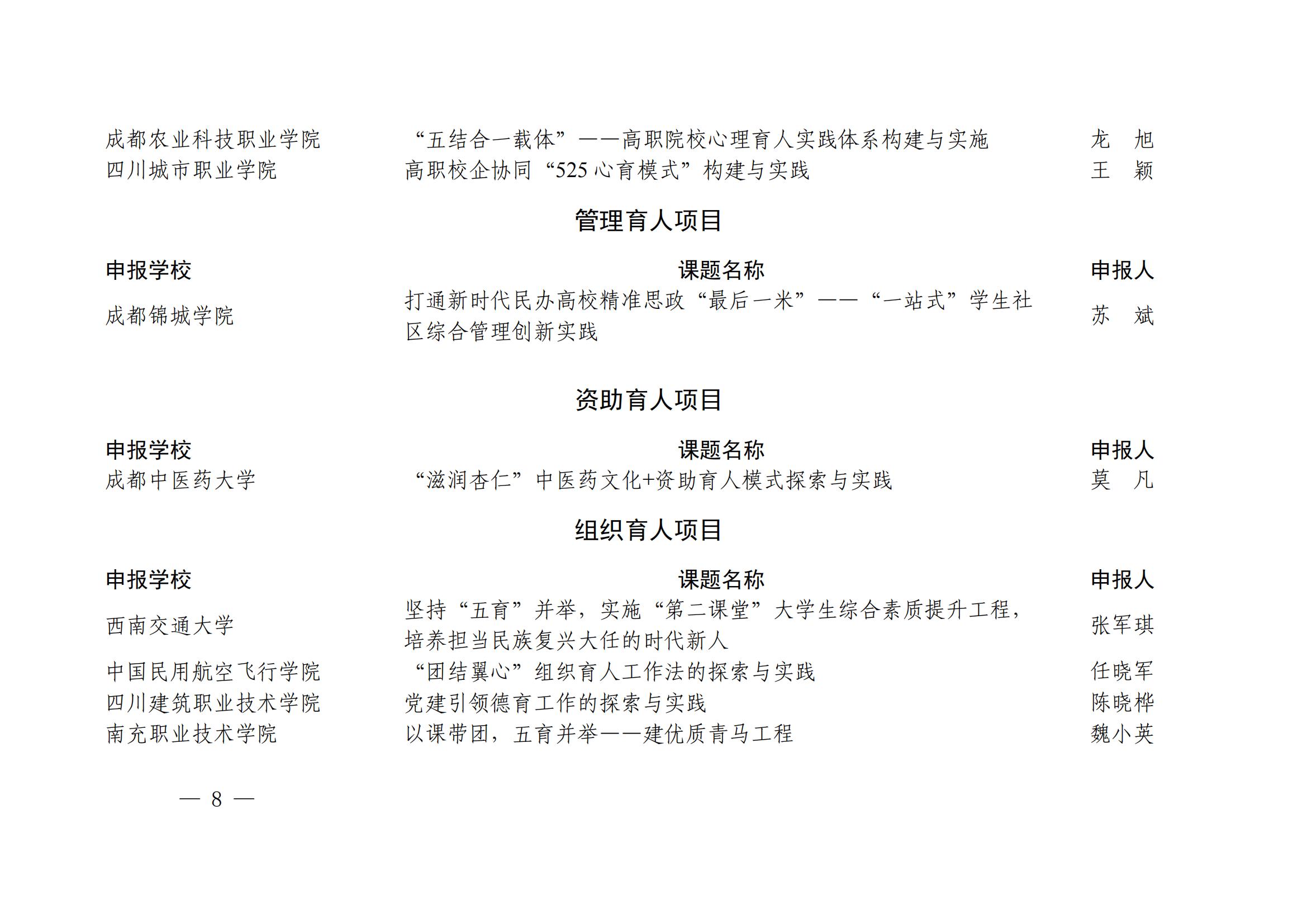 | | | |
|---|---|---|
| 成都农业科技职业学院 | “五结合一载体”——高职院校心理育人实践体系构建与实施 | 龙　旭 |
| 四川城市职业学院 | 高职校企协同“525 心育模式”构建与实践 | 王　颖 |

管理育人项目

| 申报学校 | 课题名称 | 申报人 |
|---|---|---|
| 成都锦城学院 | 打通新时代民办高校精准思政“最后一米”——“一站式”学生社区综合管理创新实践 | 苏　斌 |

资助育人项目

| 申报学校 | 课题名称 | 申报人 |
|---|---|---|
| 成都中医药大学 | “滋润杏仁”中医药文化+资助育人模式探索与实践 | 莫　凡 |

组织育人项目

| 申报学校 | 课题名称 | 申报人 |
|---|---|---|
| 西南交通大学 | 坚持“五育”并举，实施“第二课堂”大学生综合素质提升工程，培养担当民族复兴大任的时代新人 | 张军琪 |
| 中国民用航空飞行学院 | “团结翼心”组织育人工作法的探索与实践 | 任晓军 |
| 四川建筑职业技术学院 | 党建引领德育工作的探索与实践 | 陈晓桦 |
| 南充职业技术学院 | 以课带团，五育并举——建优质青马工程 | 魏小英 |

— 8 —